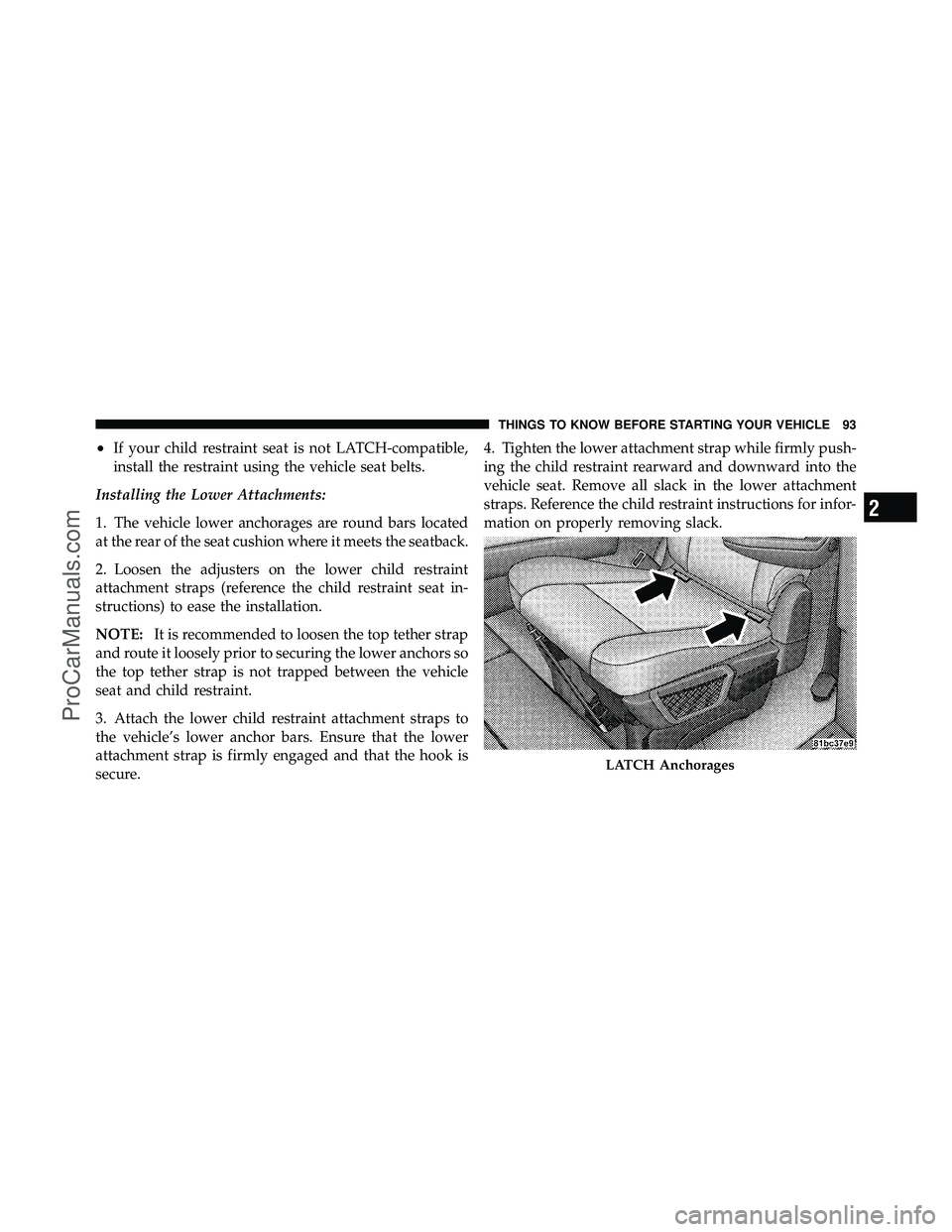 THINGS TO KNOW BEFORE STARTING YOUR VEHICLE 93

• If your child restraint seat is not LATCH-compatible, install the restraint using the vehicle seat belts.

Installing the Lower Attachments:

1. The vehicle lower anchorages are round bars located at the rear of the seat cushion where it meets the seatback.

2. Loosen the adjusters on the lower child restraint attachment straps (reference the child restraint seat instructions) to ease the installation.

NOTE: It is recommended to loosen the top tether strap and route it loosely prior to securing the lower anchors so the top tether strap is not trapped between the vehicle seat and child restraint.

3. Attach the lower child restraint attachment straps to the vehicle's lower anchor bars. Ensure that the lower attachment strap is firmly engaged and that the hook is secure.

4. Tighten the lower attachment strap while firmly pushing the child restraint rearward and downward into the vehicle seat. Remove all slack in the lower attachment straps. Reference the child restraint instructions for information on properly removing slack.

81bc37e9

LATCH Anchorages

2

ProCarManuals.com

carmanualsonline.info